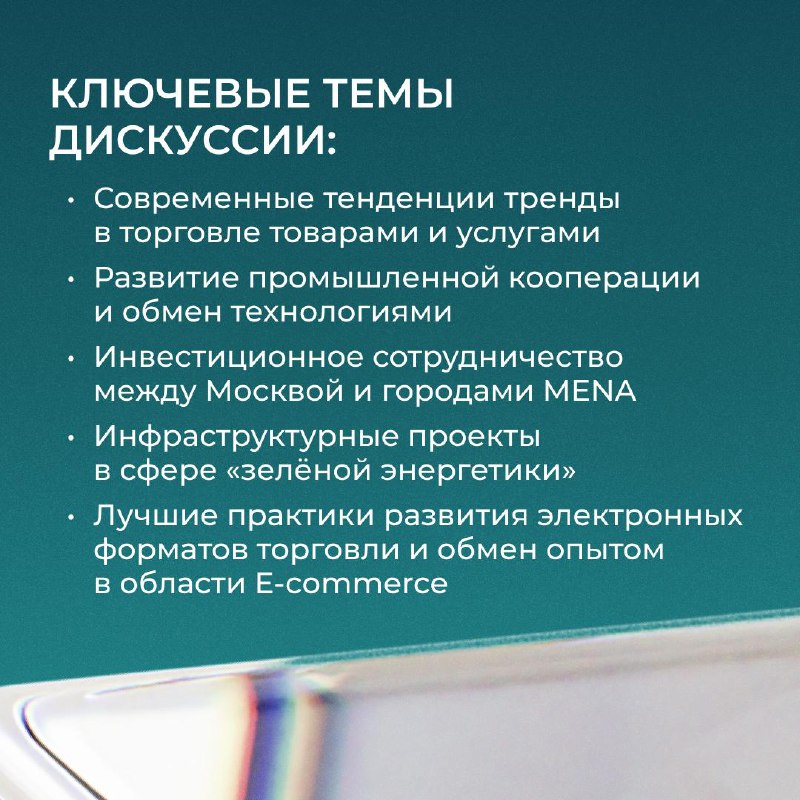 КЛЮЧЕВЫЕ ТЕМЫ ДИСКУССИИ:

• Современные тенденции тренды в торговле товарами и услугами
• Развитие промышленной кооперации и обмен технологиями
• Инвестиционное сотрудничество между Москвой и городами MENA
• Инфраструктурные проекты в сфере «зелёной энергетики»
• Лучшие практики развития электронных форматов торговли и обмен опытом в области E-commerce